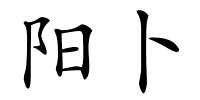 阳卜